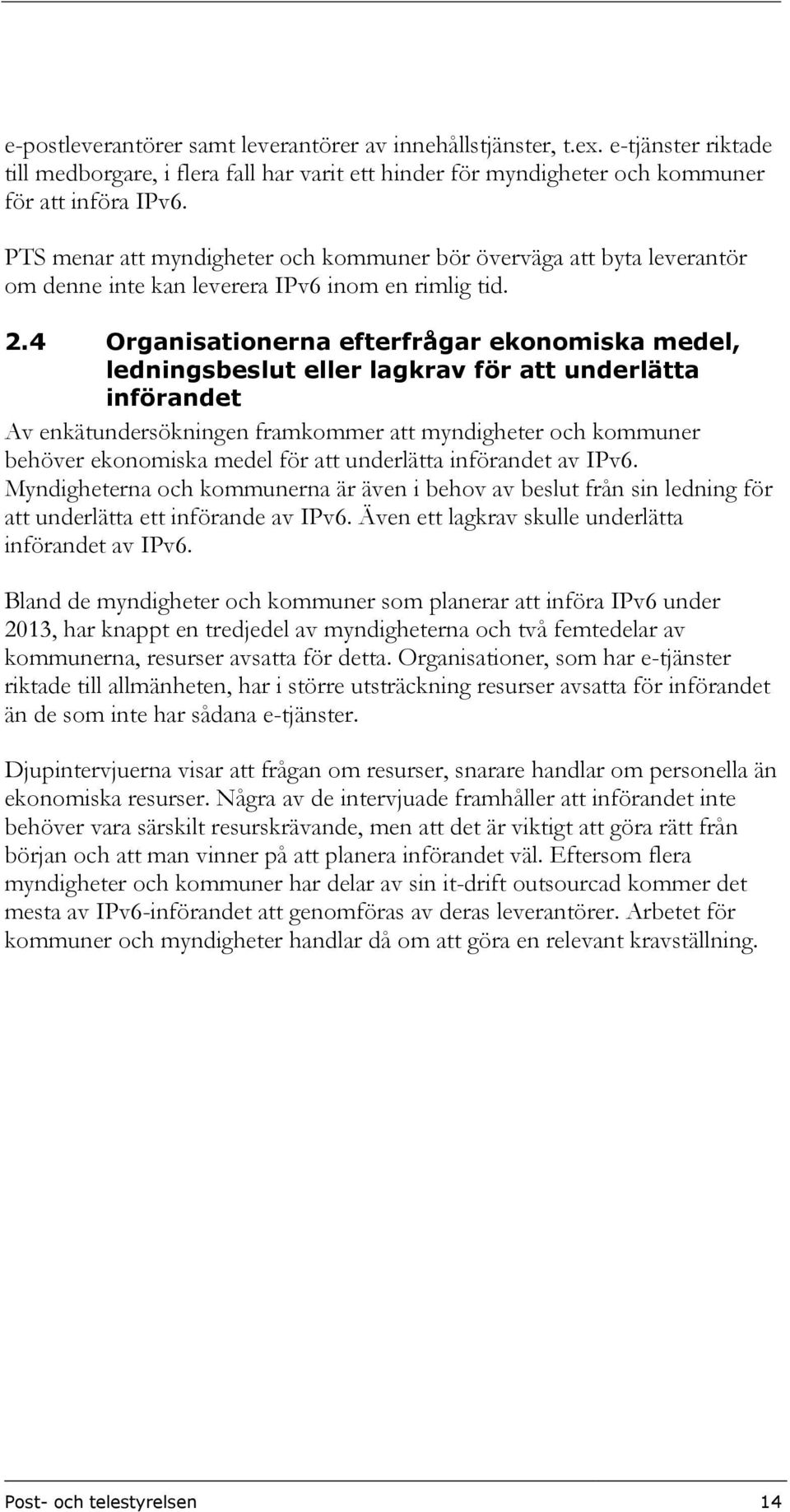 e-postleverantörer samt leverantörer av innehållstjänster, t.ex. e-tjänster riktade till medborgare, i flera fall har varit ett hinder för myndigheter och kommuner för att införa IPv6.

PTS menar att myndigheter och kommuner bör överväga att byta leverantör om denne inte kan leverera IPv6 inom en rimlig tid.

2.4 Organisationerna efterfrågar ekonomiska medel, ledningsbeslut eller lagkrav för att underlätta införandet

Av enkätundersökningen framkommer att myndigheter och kommuner behöver ekonomiska medel för att underlätta införandet av IPv6. Myndigheterna och kommunerna är även i behov av beslut från sin ledning för att underlätta ett införande av IPv6. Även ett lagkrav skulle underlätta införandet av IPv6.

Bland de myndigheter och kommuner som planerar att införa IPv6 under 2013, har knappt en tredjedel av myndigheterna och två femtedelar av kommunerna, resurser avsatta för detta. Organisationer, som har e-tjänster riktade till allmänheten, har i större utsträckning resurser avsatta för införandet än de som inte har sådana e-tjänster.

Djupintervjuerna visar att frågan om resurser, snarare handlar om personella än ekonomiska resurser. Några av de intervjuade framhåller att införandet inte behöver vara särskilt resurskrävande, men att det är viktigt att göra rätt från början och att man vinner på att planera införandet väl. Eftersom flera myndigheter och kommuner har delar av sin it-drift outsourcad kommer det mesta av IPv6-införandet att genomföras av deras leverantörer. Arbetet för kommuner och myndigheter handlar då om att göra en relevant kravställning.

Post- och telestyrelsen 14